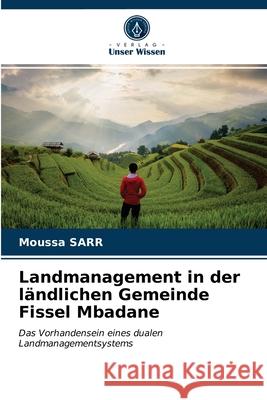 VERLAG
Unser Wissen

Moussa SARR

Landmanagement in der ländlichen Gemeinde Fissel Mbadane

Das Vorhandensein eines dualen Landmanagementsystems

Kraina Książek